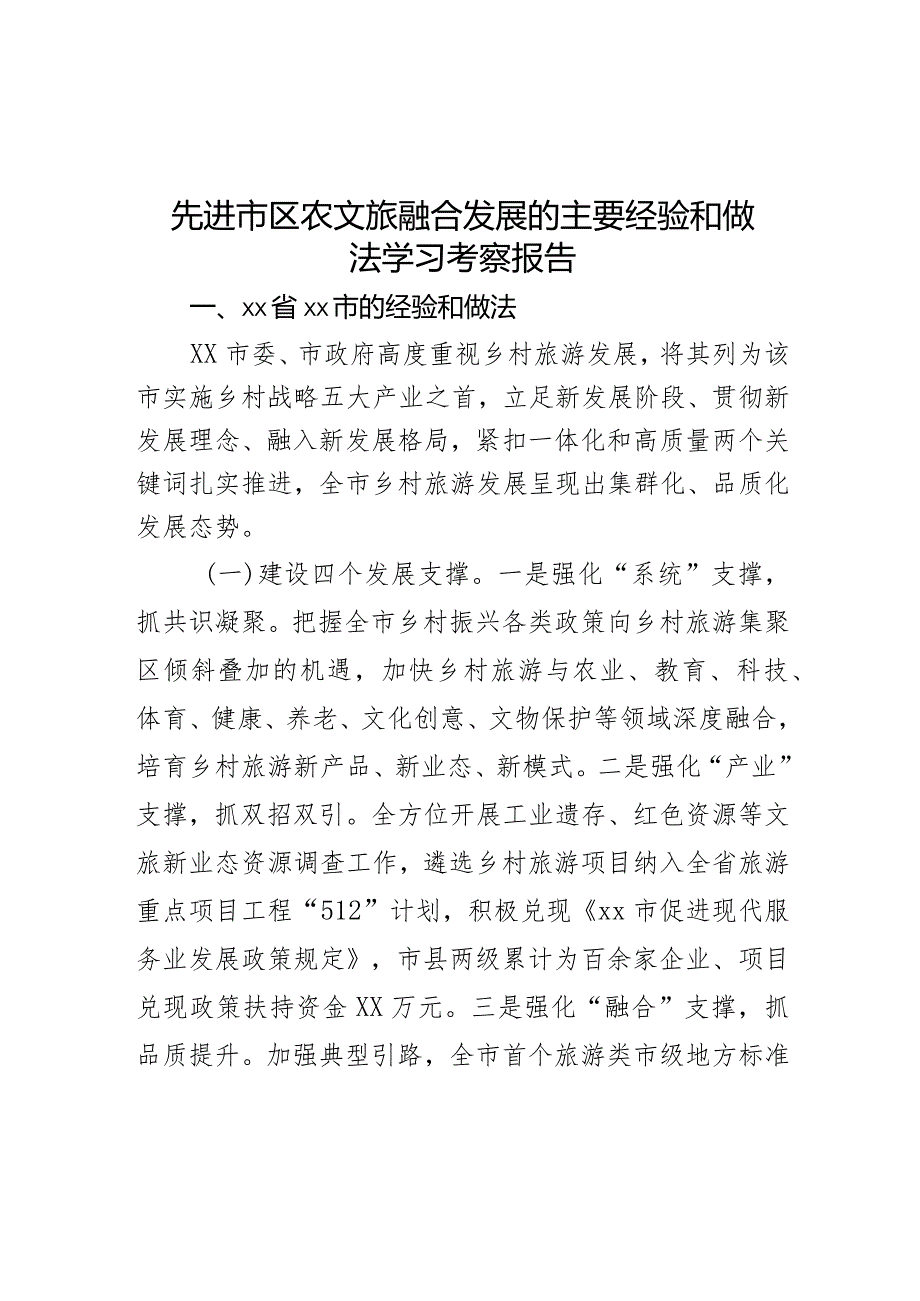 先进市区农文旅融合发展的主要经验和做法学习考察报告

一、xx省xx市的经验和做法

XX市委、市政府高度重视乡村旅游发展，将其列为该市实施乡村战略五大产业之首，立足新发展阶段、贯彻新发展理念、融入新发展格局，紧扣一体化和高质量两个关键词扎实推进，全市乡村旅游发展呈现出集群化、品质化发展态势。

（一）建设四个发展支撑。一是强化“系统”支撑，抓共识凝聚。把握全市乡村振兴各类政策向乡村旅游集聚区倾斜叠加的机遇，加快乡村旅游与农业、教育、科技、体育、健康、养老、文化创意、文物保护等领域深度融合，培育乡村旅游新产品、新业态、新模式。二是强化“产业”支撑，抓双招双引。全方位开展工业遗存、红色资源等文旅新业态资源调查工作，遴选乡村旅游项目纳入全省旅游重点项目工程“512”计划，积极兑现《xx市促进现代服务业发展政策规定》，市县两级累计为百余家企业、项目兑现政策扶持资金XX万元。三是强化“融合”支撑，抓品质提升。加强典型引路，全市首个旅游类市级地方标准